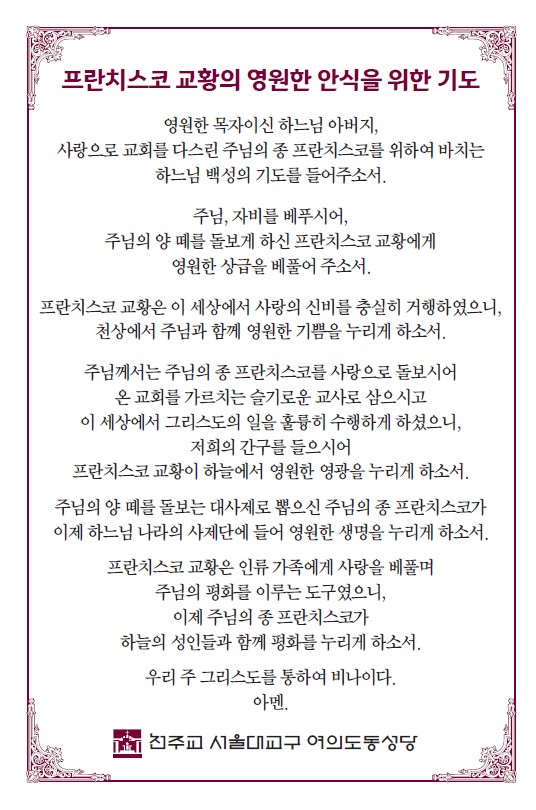 프란치스코 교황의 영원한 안식을 위한 기도

영원한 목자이신 하느님 아버지,
사랑으로 교회를 다스린 주님의 종 프란치스코를 위하여 바치는
하느님 백성의 기도를 들어주소서.

주님, 자비를 베푸시어,
주님의 양 떼를 돌보게 하신 프란치스코 교황에게
영원한 상급을 베풀어 주소서.

프란치스코 교황은 이 세상에서 사랑의 신비를 충실히 거행하였으니,
천상에서 주님과 함께 영원한 기쁨을 누리게 하소서.

주님께서는 주님의 종 프란치스코를 사랑으로 돌보시어
온 교회를 가르치는 슬기로운 교사로 삼으시고
이 세상에서 그리스도의 일을 훌륭히 수행하게 하셨으니,
저희의 간구를 들으시어
프란치스코 교황이 하늘에서 영원한 영광을 누리게 하소서.

주님의 양 떼를 돌보는 대사제로 뽑으신 주님의 종 프란치스코가
이제 하느님 나라의 사제단에 들어 영원한 생명을 누리게 하소서.

프란치스코 교황은 인류 가족에게 사랑을 베풀며
주님의 평화를 이루는 도구였으니,
이제 주님의 종 프란치스코가
하늘의 성인들과 함께 평화를 누리게 하소서.

우리 주 그리스도를 통하여 비나이다.
아멘.

천주교 서울대교구 여의도동성당